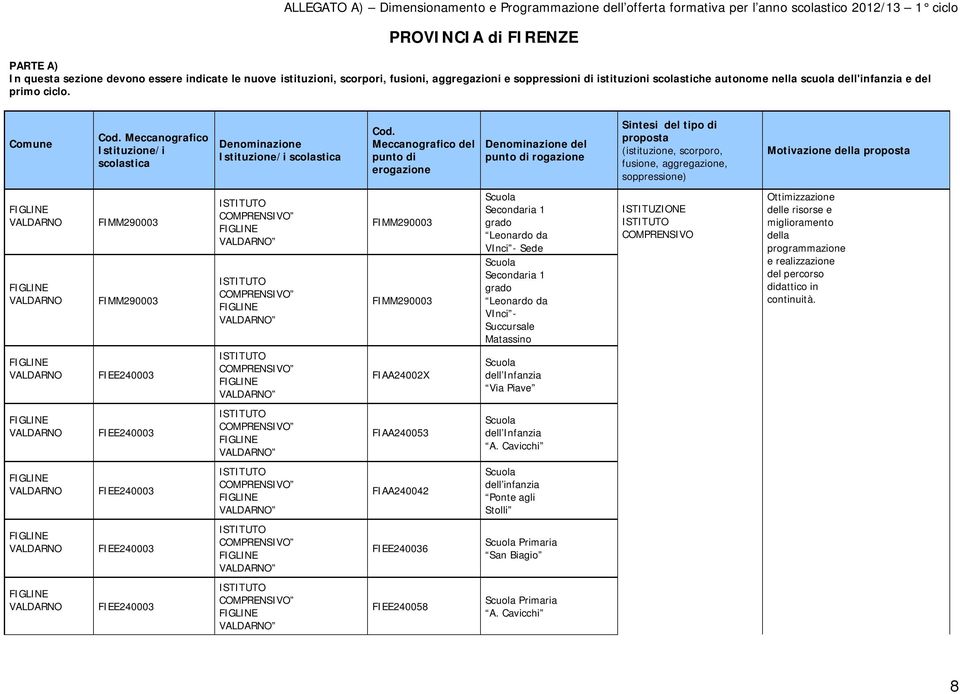 ALLEGATO A) – Dimensionamento e Programmazione dell'offerta formativa per l'anno scolastico 2012/13 – 1° ciclo

PROVINCIA di FIRENZE

PARTE A)
In questa sezione devono essere indicate le nuove istituzioni, scorpori, fusioni, aggregazioni e soppressioni di istituzioni scolastiche autonome nella scuola dell'infanzia e del primo ciclo.

| Comune | Cod. Meccanografico Istituzione/i scolastica | Denominazione Istituzione/i scolastica | Cod. Meccanografico del punto di erogazione | Denominazione del punto di rogazione | Sintesi del tipo di proposta (istituzione, scorporo, fusione, aggregazione, soppressione) | Motivazione della proposta |
|---|---|---|---|---|---|---|
| FIGLINE VALDARNO | FIMM290003 | ISTITUTO COMPRENSIVO" FIGLINE VALDARNO" | FIMM290003 | Scuola Secondaria 1 grado "Leonardo da VInci"- Sede | ISTITUZIONE ISTITUTO COMPRENSIVO | Ottimizzazione delle risorse e miglioramento della programmazione e realizzazione del percorso didattico in continuità. |
| FIGLINE VALDARNO | FIMM290003 | ISTITUTO COMPRENSIVO" FIGLINE VALDARNO" | FIMM290003 | Scuola Secondaria 1 grado "Leonardo da VInci"- Succursale Matassino | | |
| FIGLINE VALDARNO | FIEE240003 | ISTITUTO COMPRENSIVO" FIGLINE VALDARNO" | FIAA24002X | Scuola dell'Infanzia "Via Piave" | | |
| FIGLINE VALDARNO | FIEE240003 | ISTITUTO COMPRENSIVO" FIGLINE VALDARNO" | FIAA240053 | Scuola dell'Infanzia "A. Cavicchi" | | |
| FIGLINE VALDARNO | FIEE240003 | ISTITUTO COMPRENSIVO" FIGLINE VALDARNO" | FIAA240042 | Scuola dell'infanzia "Ponte agli Stolli" | | |
| FIGLINE VALDARNO | FIEE240003 | ISTITUTO COMPRENSIVO" FIGLINE VALDARNO" | FIEE240036 | Scuola Primaria "San Biagio" | | |
| FIGLINE VALDARNO | FIEE240003 | ISTITUTO COMPRENSIVO" FIGLINE VALDARNO" | FIEE240058 | Scuola Primaria "A. Cavicchi" | | |

8